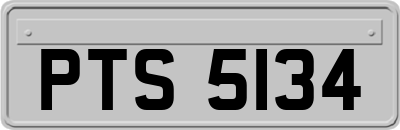 PTS 5134